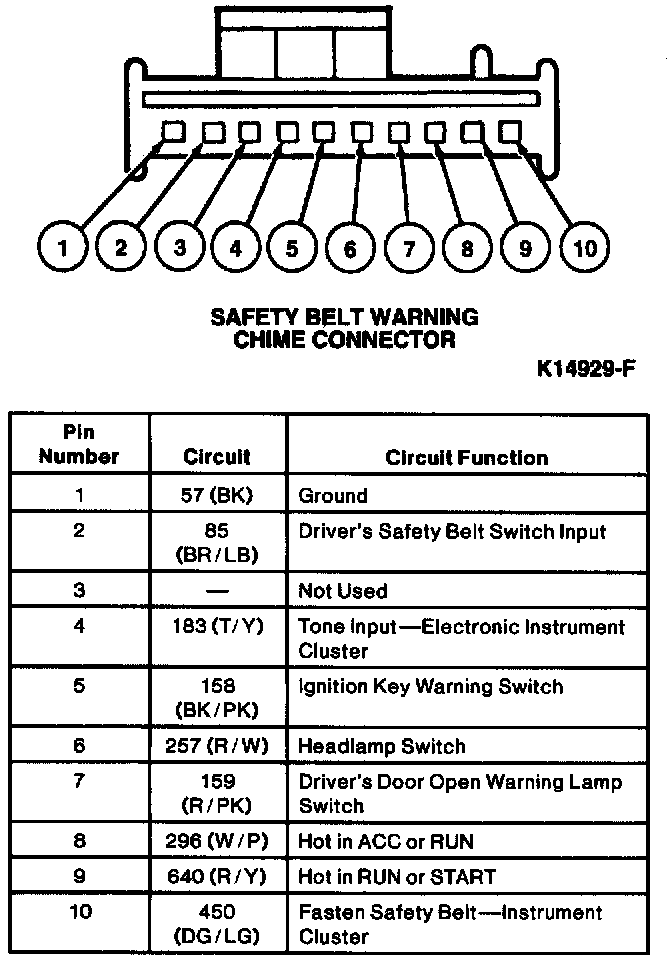 1 2 3 4 5 6 7 8 9 10

SAFETY BELT WARNING CHIME CONNECTOR

K14929-F

| Pin Number | Circuit | Circuit Function |
|---|---|---|
| 1 | 57 (BK) | Ground |
| 2 | 85 (BR/LB) | Driver's Safety Belt Switch Input |
| 3 | — | Not Used |
| 4 | 183 (T/Y) | Tone Input—Electronic Instrument Cluster |
| 5 | 158 (BK/PK) | Ignition Key Warning Switch |
| 6 | 257 (R/W) | Headlamp Switch |
| 7 | 159 (R/PK) | Driver's Door Open Warning Lamp Switch |
| 8 | 296 (W/P) | Hot in ACC or RUN |
| 9 | 640 (R/Y) | Hot in RUN or START |
| 10 | 450 (DG/LG) | Fasten Safety Belt—Instrument Cluster |